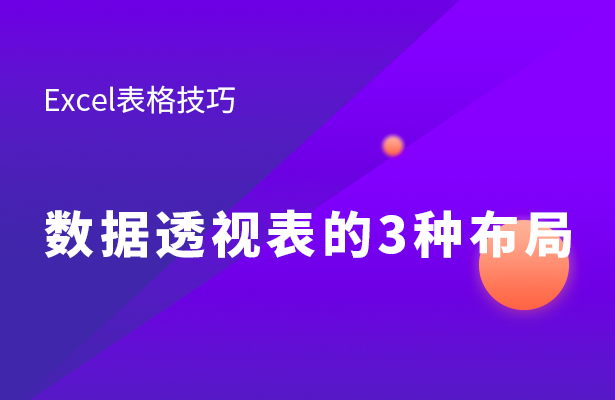 Excel表格技巧

数据透视表的3种布局